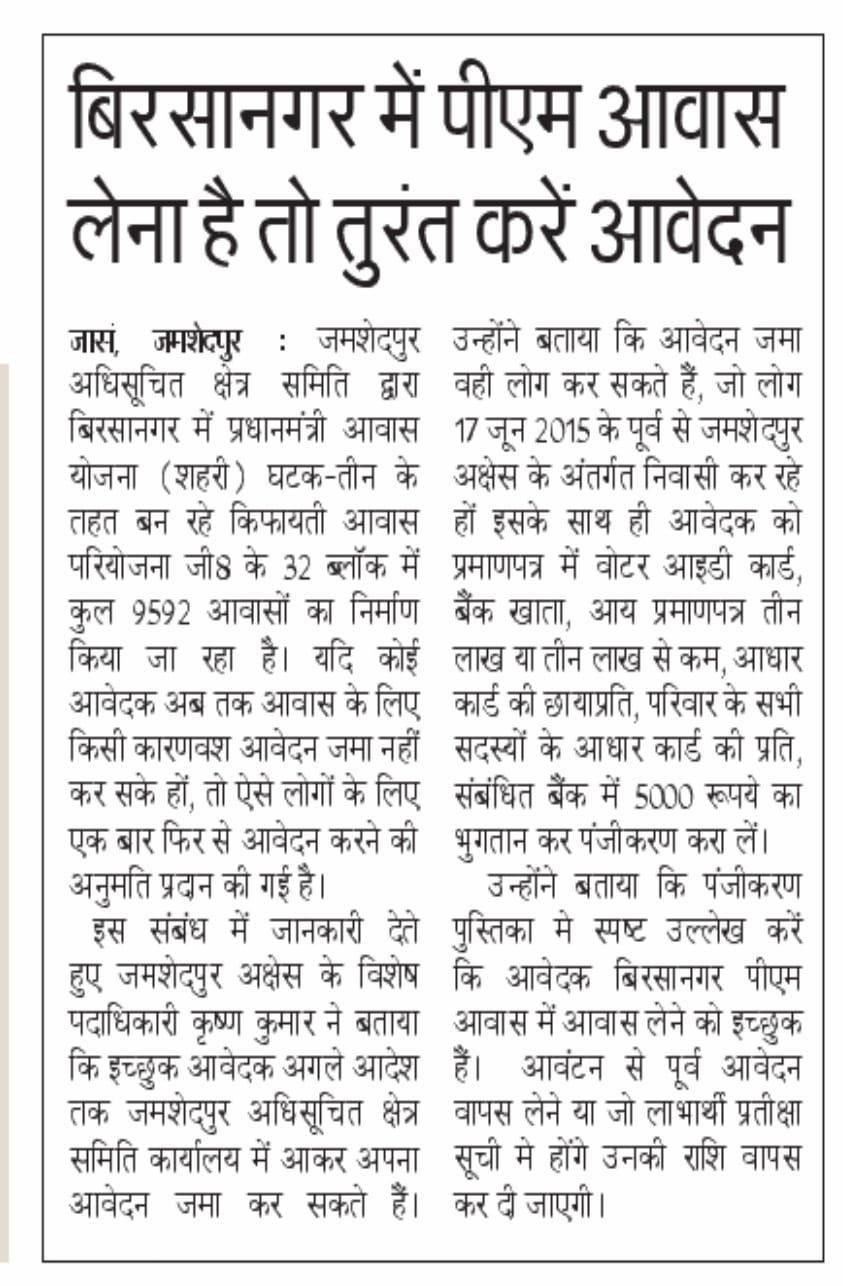 बिरसानगर में पीएम आवास लेना है तो तुरंत करें आवेदन

जासं, जमशेदपुर : जमशेदपुर अधिसूचित क्षेत्र समिति द्वारा बिरसानगर में प्रधानमंत्री आवास योजना (शहरी) घटक-तीन के तहत बन रहे किफायती आवास परियोजना जी8 के 32 ब्लॉक में कुल 9592 आवासों का निर्माण किया जा रहा है। यदि कोई आवेदक अब तक आवास के लिए किसी कारणवश आवेदन जमा नहीं कर सके हों, तो ऐसे लोगों के लिए एक बार फिर से आवेदन करने की अनुमति प्रदान की गई है।

इस संबंध में जानकारी देते हुए जमशेदपुर अक्षेस के विशेष पदाधिकारी कृष्ण कुमार ने बताया कि इच्छुक आवेदक अगले आदेश तक जमशेदपुर अधिसूचित क्षेत्र समिति कार्यालय में आकर अपना आवेदन जमा कर सकते हैं। उन्होंने बताया कि आवेदन जमा वही लोग कर सकते हैं, जो लोग 17 जून 2015 के पूर्व से जमशेदपुर अक्षेस के अंतर्गत निवासी कर रहे हों इसके साथ ही आवेदक को प्रमाणपत्र में वोटर आइडी कार्ड, बैंक खाता, आय प्रमाणपत्र तीन लाख या तीन लाख से कम, आधार कार्ड की छायाप्रति, परिवार के सभी सदस्यों के आधार कार्ड की प्रति, संबंधित बैंक में 5000 रूपये का भुगतान कर पंजीकरण करा लें।

उन्होंने बताया कि पंजीकरण पुस्तिका मे स्पष्ट उल्लेख करें कि आवेदक बिरसानगर पीएम आवास में आवास लेने को इच्छुक हैं। आवंटन से पूर्व आवेदन वापस लेने या जो लाभार्थी प्रतीक्षा सूची मे होंगे उनकी राशि वापस कर दी जाएगी।